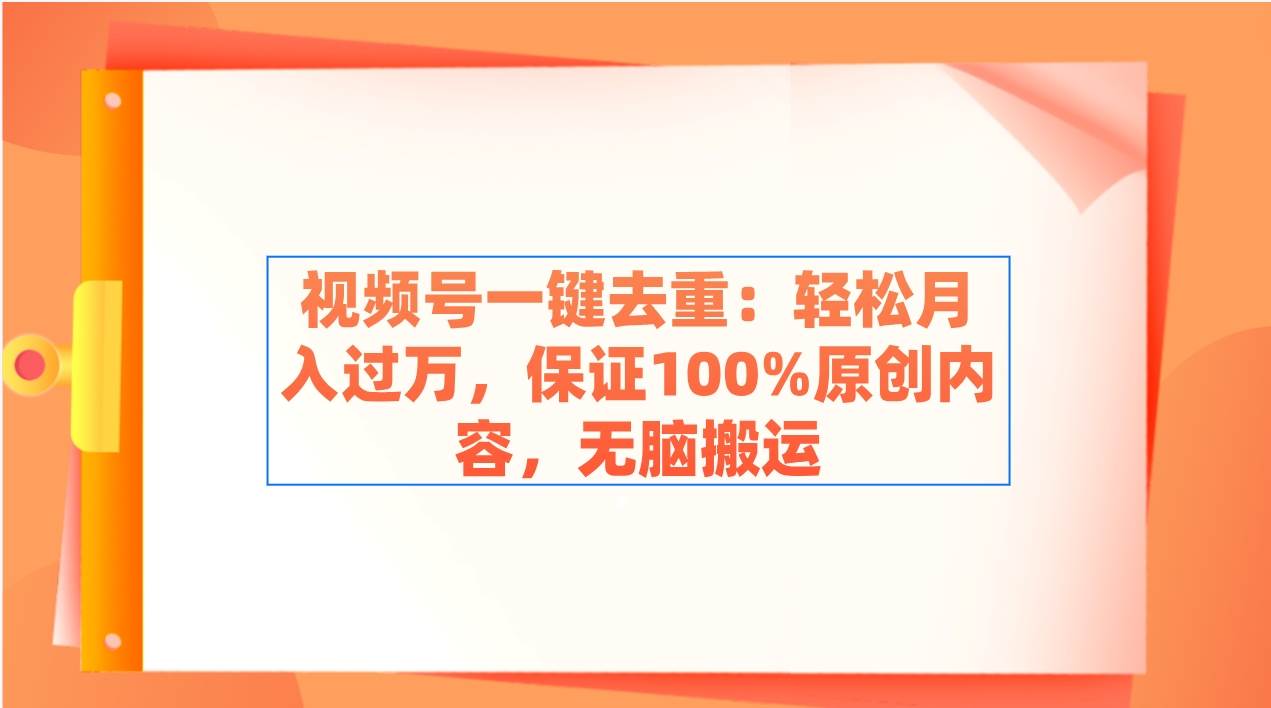 视频号一键去重：轻松月入过万，保证100%原创内容，无脑搬运